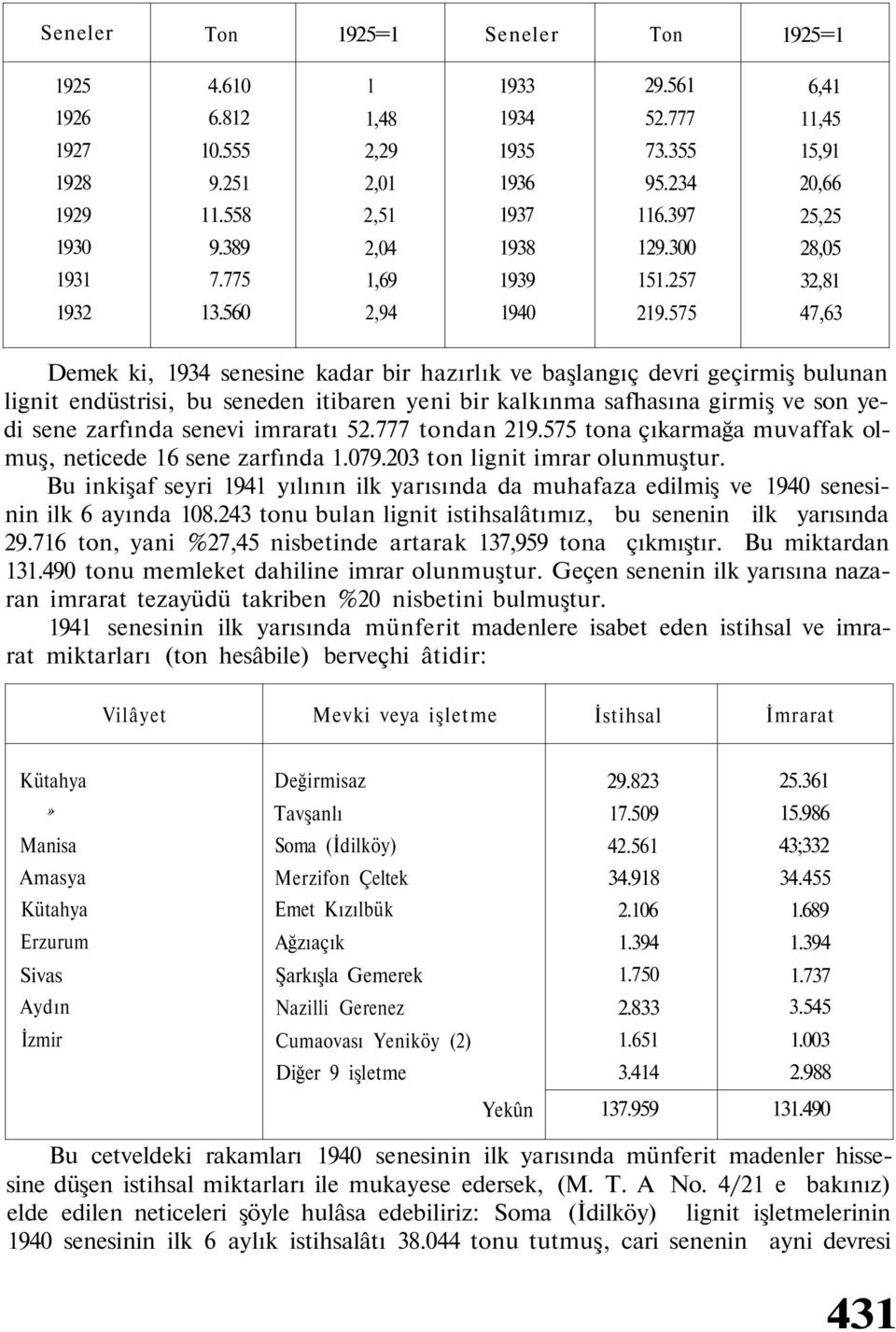 | Seneler | Ton | 1925=1 | Seneler | Ton | 1925=1 |
|---|---|---|---|---|---|
| 1925 | 4.610 | 1 | 1933 | 29.561 | 6,41 |
| 1926 | 6.812 | 1,48 | 1934 | 52.777 | 11,45 |
| 1927 | 10.555 | 2,29 | 1935 | 73.355 | 15,91 |
| 1928 | 9.251 | 2,01 | 1936 | 95.234 | 20,66 |
| 1929 | 11.558 | 2,51 | 1937 | 116.397 | 25,25 |
| 1930 | 9.389 | 2,04 | 1938 | 129.300 | 28,05 |
| 1931 | 7.775 | 1,69 | 1939 | 151.257 | 32,81 |
| 1932 | 13.560 | 2,94 | 1940 | 219.575 | 47,63 |

Demek ki, 1934 senesine kadar bir hazırlık ve başlangıç devri geçirmiş bulunan lignit endüstrisi, bu seneden itibaren yeni bir kalkınma safhasına girmiş ve son yedi sene zarfında senevi imraratı 52.777 tondan 219.575 tona çıkarmağa muvaffak olmuş, neticede 16 sene zarfında 1.079.203 ton lignit imrar olunmuştur.

Bu inkişaf seyri 1941 yılının ilk yarısında da muhafaza edilmiş ve 1940 senesinin ilk 6 ayında 108.243 tonu bulan lignit istihsalâtımız, bu senenin ilk yarısında 29.716 ton, yani %27,45 nisbetinde artarak 137,959 tona çıkmıştır. Bu miktardan 131.490 tonu memleket dahiline imrar olunmuştur. Geçen senenin ilk yarısına nazaran imrarat tezayüdü takriben %20 nisbetini bulmuştur.

1941 senesinin ilk yarısında münferit madenlere isabet eden istihsal ve imrarat miktarları (ton hesâbile) berveçhi âtidir:

| Vilâyet | Mevki veya işletme | İstihsal | İmrarat |
|---|---|---|---|
| Kütahya | Değirmisaz | 29.823 | 25.361 |
| » | Tavşanlı | 17.509 | 15.986 |
| Manisa | Soma (İdilköy) | 42.561 | 43;332 |
| Amasya | Merzifon Çeltek | 34.918 | 34.455 |
| Kütahya | Emet Kızılbük | 2.106 | 1.689 |
| Erzurum | Ağzıaçık | 1.394 | 1.394 |
| Sivas | Şarkışla Gemerek | 1.750 | 1.737 |
| Aydın | Nazilli Gerenez | 2.833 | 3.545 |
| İzmir | Cumaovası Yeniköy (2) | 1.651 | 1.003 |
| | Diğer 9 işletme | 3.414 | 2.988 |
| | Yekûn | 137.959 | 131.490 |

Bu cetveldeki rakamları 1940 senesinin ilk yarısında münferit madenler hissesine düşen istihsal miktarları ile mukayese edersek, (M. T. A No. 4/21 e bakınız) elde edilen neticeleri şöyle hulâsa edebiliriz: Soma (İdilköy) lignit işletmelerinin 1940 senesinin ilk 6 aylık istihsalâtı 38.044 tonu tutmuş, cari senenin ayni devresi

431